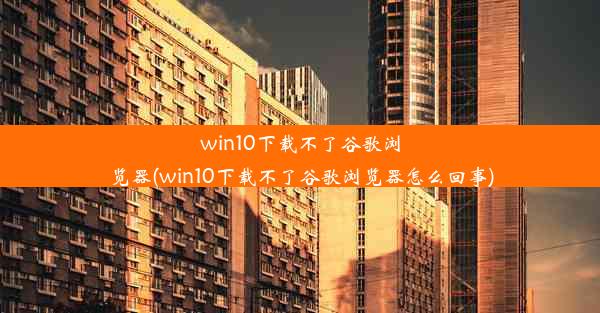 win10下载不了谷歌浏览器(win10下载不了谷歌浏览器怎么回事)